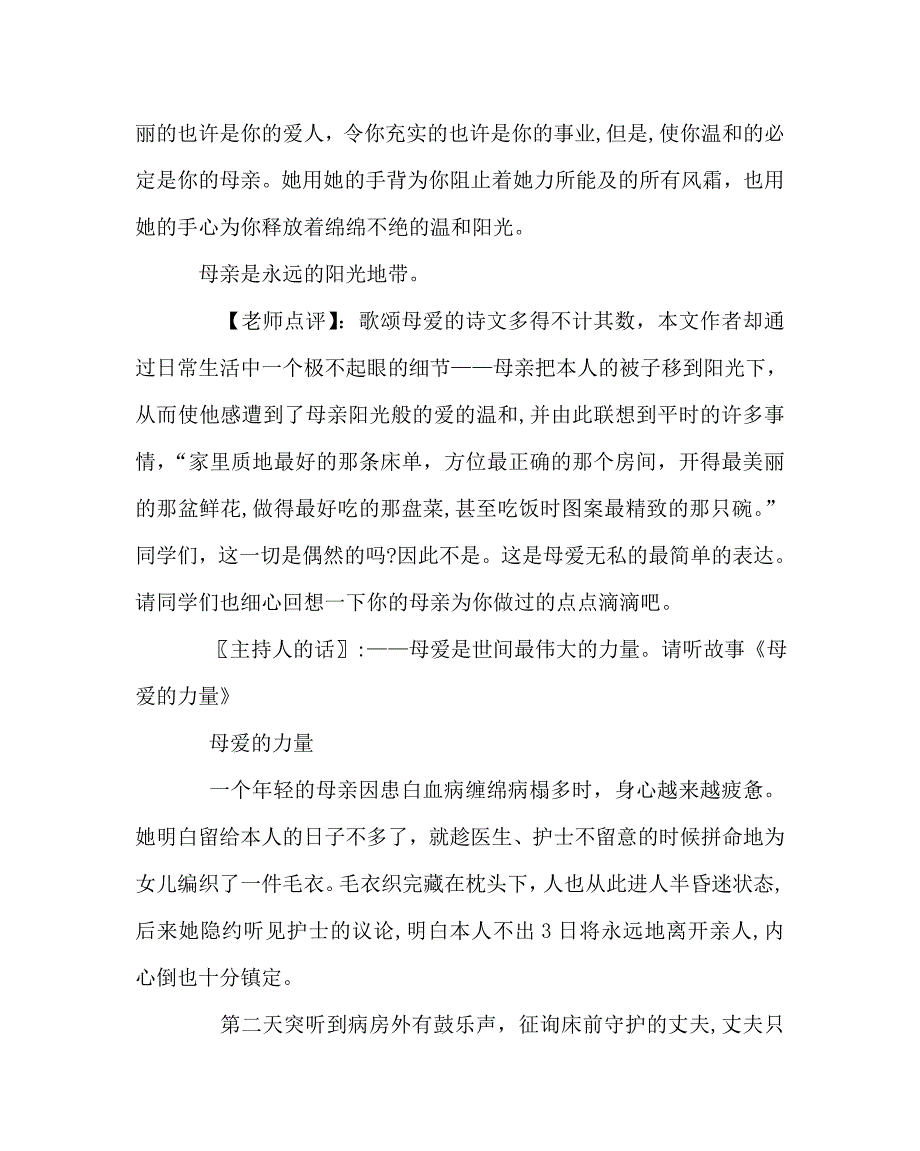 丽的也许是你的爱人，令你充实的也许是你的事业,但是,使你温和的必定是你的母亲。她用她的手背为你阻止着她力所能及的所有风霜，也用她的手心为你释放着绵绵不绝的温和阳光。

母亲是永远的阳光地带。

【老师点评】：歌颂母爱的诗文多得不计其数，本文作者却通过日常生活中一个极不起眼的细节——母亲把本人的被子移到阳光下，从而使他感遭到了母亲阳光般的爱的温和,并由此联想到平时的许多事情，“家里质地最好的那条床单，方位最正确的那个房间，开得最美丽的那盆鲜花,做得最好吃的那盘菜,甚至吃饭时图案最精致的那只碗。”同学们，这一切是偶然的吗?因此不是。这是母爱无私的最简单的表达。请同学们也细心回想一下你的母亲为你做过的点点滴滴吧。

〖主持人的话〗:——母爱是世间最伟大的力量。请听故事《母爱的力量》

母爱的力量

一个年轻的母亲因患白血病缠绵病榻多时，身心越来越疲惫。她明白留给本人的日子不多了，就趁医生、护士不留意的时候拼命地为女儿编织了一件毛衣。毛衣织完藏在枕头下，人也从此进人半昏迷状态,后来她隐约听见护士的议论,明白本人不出 3 日将永远地离开亲人,内心倒也十分镇定。

第二天突听到病房外有鼓乐声，征询床前守护的丈夫,丈夫只